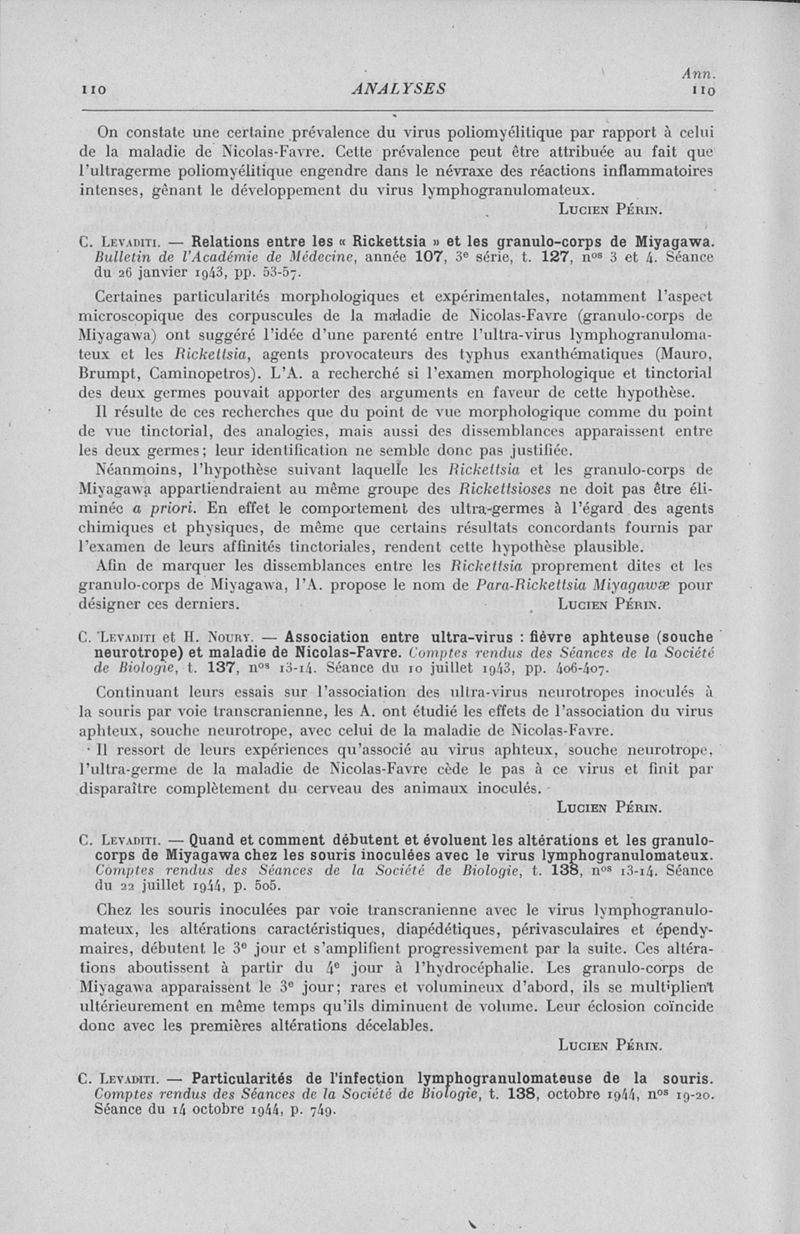 110 ANALYSES Ann. 110

On constate une certaine prévalence du virus poliomyélitique par rapport à celui de la maladie de Nicolas-Favre. Cette prévalence peut être attribuée au fait que l'ultragerme poliomyélitique engendre dans le névraxe des réactions inflammatoires intenses, gênant le développement du virus lymphogranulomateux.

Lucien Périn.

C. Levaditi. — Relations entre les « Rickettsia » et les granulo-corps de Miyagawa. Bulletin de l'Académie de Médecine, année 107, 3e série, t. 127, nos 3 et 4. Séance du 26 janvier 1943, pp. 53-57.

Certaines particularités morphologiques et expérimentales, notamment l'aspect microscopique des corpuscules de la maladie de Nicolas-Favre (granulo-corps de Miyagawa) ont suggéré l'idée d'une parenté entre l'ultra-virus lymphogranulomateux et les Rickettsia, agents provocateurs des typhus exanthématiques (Mauro, Brumpt, Caminopetros). L'A. a recherché si l'examen morphologique et tinctorial des deux germes pouvait apporter des arguments en faveur de cette hypothèse.

Il résulte de ces recherches que du point de vue morphologique comme du point de vue tinctorial, des analogies, mais aussi des dissemblances apparaissent entre les deux germes; leur identification ne semble donc pas justifiée.

Néanmoins, l'hypothèse suivant laquelle les Rickettsia et les granulo-corps de Miyagawa appartiendraient au même groupe des Rickettsioses ne doit pas être éliminée a priori. En effet le comportement des ultra-germes à l'égard des agents chimiques et physiques, de même que certains résultats concordants fournis par l'examen de leurs affinités tinctoriales, rendent cette hypothèse plausible.

Afin de marquer les dissemblances entre les Rickettsia proprement dites et les granulo-corps de Miyagawa, l'A. propose le nom de Para-Rickettsia Miyagawæ pour désigner ces derniers.

Lucien Périn.

C. Levaditi et H. Noury. — Association entre ultra-virus : fièvre aphteuse (souche neurotrope) et maladie de Nicolas-Favre. Comptes rendus des Séances de la Société de Biologie, t. 137, nos 13-14. Séance du 10 juillet 1943, pp. 406-407.

Continuant leurs essais sur l'association des ultra-virus neurotropes inoculés à la souris par voie transcranienne, les A. ont étudié les effets de l'association du virus aphteux, souche neurotrope, avec celui de la maladie de Nicolas-Favre.

Il ressort de leurs expériences qu'associé au virus aphteux, souche neurotrope, l'ultra-germe de la maladie de Nicolas-Favre cède le pas à ce virus et finit par disparaître complètement du cerveau des animaux inoculés.

Lucien Périn.

C. Levaditi. — Quand et comment débutent et évoluent les altérations et les granulo-corps de Miyagawa chez les souris inoculées avec le virus lymphogranulomateux. Comptes rendus des Séances de la Société de Biologie, t. 138, nos 13-14. Séance du 22 juillet 1944, p. 505.

Chez les souris inoculées par voie transcranienne avec le virus lymphogranulomateux, les altérations caractéristiques, diapédétiques, périvasculaires et épendymaires, débutent le 3e jour et s'amplifient progressivement par la suite. Ces altérations aboutissent à partir du 4e jour à l'hydrocéphalie. Les granulo-corps de Miyagawa apparaissent le 3e jour; rares et volumineux d'abord, ils se multiplient ultérieurement en même temps qu'ils diminuent de volume. Leur éclosion coïncide donc avec les premières altérations décelables.

Lucien Périn.

C. Levaditi. — Particularités de l'infection lymphogranulomateuse de la souris. Comptes rendus des Séances de la Société de Biologie, t. 138, octobre 1944, nos 19-20. Séance du 14 octobre 1944, p. 749.